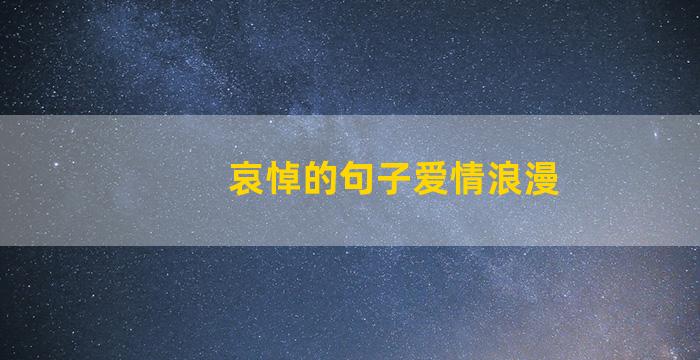 哀悼的句子爱情浪漫